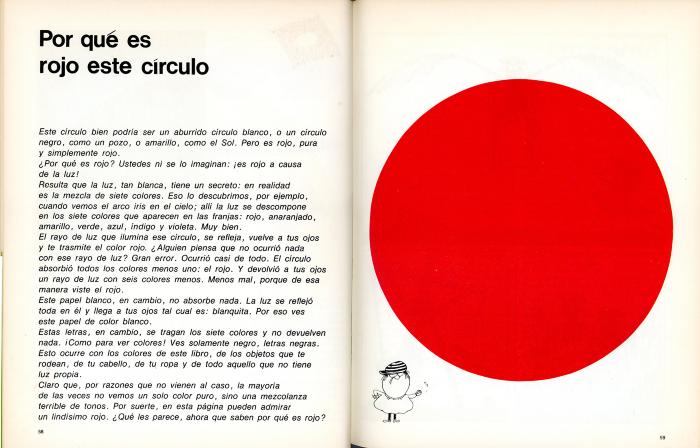 Por qué es rojo este círculo

Este círculo bien podría ser un aburrido círculo blanco, o un círculo negro, como un pozo, o amarillo, como el Sol. Pero es rojo, pura y simplemente rojo.
¿Por qué es rojo? Ustedes ni se lo imaginan: ¡es rojo a causa de la luz!
Resulta que la luz, tan blanca, tiene un secreto: en realidad es la mezcla de siete colores. Eso lo descubrimos, por ejemplo, cuando vemos el arco iris en el cielo; allí la luz se descompone en los siete colores que aparecen en las franjas: rojo, anaranjado, amarillo, verde, azul, índigo y violeta. Muy bien.
El rayo de luz que ilumina ese círculo, se refleja, vuelve a tus ojos y te trasmite el color rojo. ¿Alguien piensa que no ocurrió nada con ese rayo de luz? Gran error. Ocurrió casi de todo. El círculo absorbió todos los colores menos uno: el rojo. Y devolvió a tus ojos un rayo de luz con seis colores menos. Menos mal, porque de esa manera viste el rojo.
Este papel blanco, en cambio, no absorbe nada. La luz se reflejó toda en él y llega a tus ojos tal cual es: blanquita. Por eso ves este papel de color blanco.
Estas letras, en cambio, se tragan los siete colores y no devuelven nada. ¡Como para ver colores! Ves solamente negro, letras negras.
Esto ocurre con los colores de este libro, de los objetos que te rodean, de tu cabello, de tu ropa y de todo aquello que no tiene luz propia.
Claro que, por razones que no vienen al caso, la mayoría de las veces no vemos un solo color puro, sino una mezcolanza terrible de tonos. Por suerte, en esta página pueden admirar un lindísimo rojo. ¿Qué les parece, ahora que saben por qué es rojo?

58

59